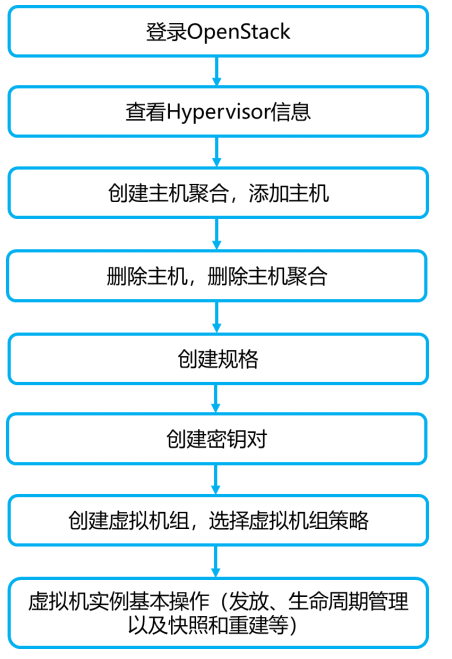 登录OpenStack

查看Hypervisor信息

创建主机聚合，添加主机

删除主机，删除主机聚合

创建规格

创建密钥对

创建虚拟机组，选择虚拟机组策略

虚拟机实例基本操作（发放、生命周期管理以及快照和重建等）